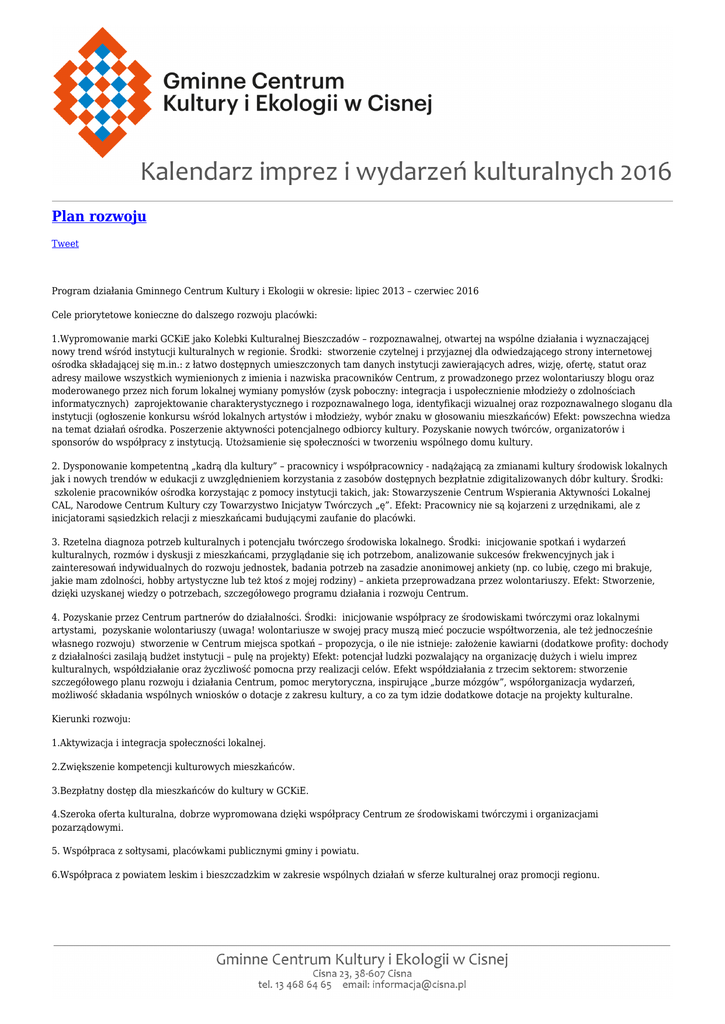 Gminne Centrum Kultury i Ekologii w Cisnej

Kalendarz imprez i wydarzeń kulturalnych 2016

Plan rozwoju

Tweet

Program działania Gminnego Centrum Kultury i Ekologii w okresie: lipiec 2013 – czerwiec 2016

Cele priorytetowe konieczne do dalszego rozwoju placówki:

1.Wypromowanie marki GCKiE jako Kolebki Kulturalnej Bieszczadów – rozpoznawalnej, otwartej na wspólne działania i wyznaczającej nowy trend wśród instytucji kulturalnych w regionie. Środki: stworzenie czytelnej i przyjaznej dla odwiedzającego strony internetowej ośrodka składającej się m.in.: z łatwo dostępnych umieszczonych tam danych instytucji zawierających adres, wizję, ofertę, statut oraz adresy mailowe wszystkich wymienionych z imienia i nazwiska pracowników Centrum, z prowadzonego przez wolontariuszy blogu oraz moderowanego przez nich forum lokalnej wymiany pomysłów (zysk poboczny: integracja i uspołecznienie młodzieży o zdolnościach informatycznych) zaprojektowanie charakterystycznego i rozpoznawalnego loga, identyfikacji wizualnej oraz rozpoznawalnego sloganu dla instytucji (ogłoszenie konkursu wśród lokalnych artystów i młodzieży, wybór znaku w głosowaniu mieszkańców) Efekt: powszechna wiedza na temat działań ośrodka. Poszerzenie aktywności potencjalnego odbiorcy kultury. Pozyskanie nowych twórców, organizatorów i sponsorów do współpracy z instytucją. Utożsamienie się społeczności w tworzeniu wspólnego domu kultury.

2. Dysponowanie kompetentną „kadrą dla kultury" – pracownicy i współpracownicy - nadążającą za zmianami kultury środowisk lokalnych jak i nowych trendów w edukacji z uwzględnieniem korzystania z zasobów dostępnych bezpłatnie zdigitalizowanych dóbr kultury. Środki: szkolenie pracowników ośrodka korzystając z pomocy instytucji takich, jak: Stowarzyszenie Centrum Wspierania Aktywności Lokalnej CAL, Narodowe Centrum Kultury czy Towarzystwo Inicjatyw Twórczych „ę". Efekt: Pracownicy nie są kojarzeni z urzędnikami, ale z inicjatorami sąsiedzkich relacji z mieszkańcami budującymi zaufanie do placówki.

3. Rzetelna diagnoza potrzeb kulturalnych i potencjału twórczego środowiska lokalnego. Środki: inicjowanie spotkań i wydarzeń kulturalnych, rozmów i dyskusji z mieszkańcami, przyglądanie się ich potrzebom, analizowanie sukcesów frekwencyjnych jak i zainteresowań indywidualnych do rozwoju jednostek, badania potrzeb na zasadzie anonimowej ankiety (np. co lubię, czego mi brakuje, jakie mam zdolności, hobby artystyczne lub też ktoś z mojej rodziny) – ankieta przeprowadzana przez wolontariuszy. Efekt: Stworzenie, dzięki uzyskanej wiedzy o potrzebach, szczegółowego programu działania i rozwoju Centrum.

4. Pozyskanie przez Centrum partnerów do działalności. Środki: inicjowanie współpracy ze środowiskami twórczymi oraz lokalnymi artystami, pozyskanie wolontariuszy (uwaga! wolontariusze w swojej pracy muszą mieć poczucie współtworzenia, ale też jednocześnie własnego rozwoju) stworzenie w Centrum miejsca spotkań – propozycja, o ile nie istnieje: założenie kawiarni (dodatkowe profity: dochody z działalności zasilają budżet instytucji – pulę na projekty) Efekt: potencjał ludzki pozwalający na organizację dużych i wielu imprez kulturalnych, współdziałanie oraz życzliwość pomocna przy realizacji celów. Efekt współdziałania z trzecim sektorem: stworzenie szczegółowego planu rozwoju i działania Centrum, pomoc merytoryczna, inspirujące „burze mózgów", współorganizacja wydarzeń, możliwość składania wspólnych wniosków o dotacje z zakresu kultury, a co za tym idzie dodatkowe dotacje na projekty kulturalne.

Kierunki rozwoju:

1.Aktywizacja i integracja społeczności lokalnej.

2.Zwiększenie kompetencji kulturowych mieszkańców.

3.Bezpłatny dostęp dla mieszkańców do kultury w GCKiE.

4.Szeroka oferta kulturalna, dobrze wypromowana dzięki współpracy Centrum ze środowiskami twórczymi i organizacjami pozarządowymi.

5. Współpraca z sołtysami, placówkami publicznymi gminy i powiatu.

6.Współpraca z powiatem leskim i bieszczadzkim w zakresie wspólnych działań w sferze kulturalnej oraz promocji regionu.

Gminne Centrum Kultury i Ekologii w Cisnej
Cisna 23, 38-607 Cisna
tel. 13 468 64 65 email: informacja@cisna.pl